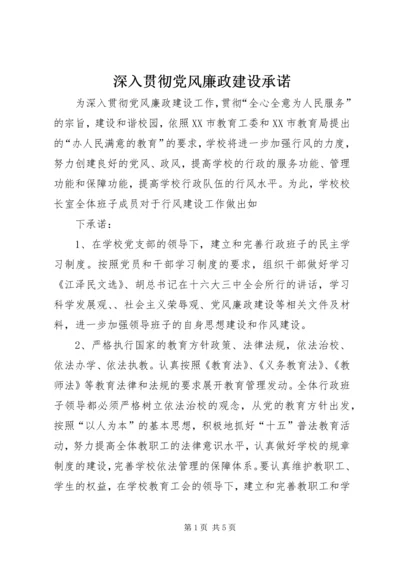 深入贯彻党风廉政建设承诺

为深入贯彻党风廉政建设工作，贯彻“全心全意为人民服务”的宗旨，建设和谐校园，依照XX市教育工委和XX市教育局提出的“办人民满意的教育”的要求，学校将进一步加强行风的力度，努力创建良好的党风、政风，提高学校的行政的服务功能、管理功能和保障功能，提高学校行政队伍的行风水平。为此，学校校长室全体班子成员对于行风建设工作做出如

下承诺：

1、在学校党支部的领导下，建立和完善行政班子的民主学习制度。按照党员和干部学习制度的要求，组织干部做好学习《江泽民文选》、胡总书记在十六大三中全会所行的讲话，学习科学发展观、、社会主义荣辱观、党风廉政建设等相关文件及材料，进一步加强领导班子的自身思想建设和作风建设。

2、严格执行国家的教育方针政策、法律法规，依法治校、依法办学、依法执教。认真按照《教育法》、《义务教育法》、《教师法》等教育法律和法规的要求展开教育管理发动。全体行政班子领导都必须严格树立依法治校的观念，从党的教育方针出发，按照“以人为本”的基本思想，积极地抓好“十五”普法教育活动，努力提高全体教职工的法律意识水平，认真做好学校的规章制度的建设，完善学校依法管理的保障体系。要认真维护教职工、学生的权益，在学校教育工会的领导下，建立和完善教职工和学

第1页 共5页